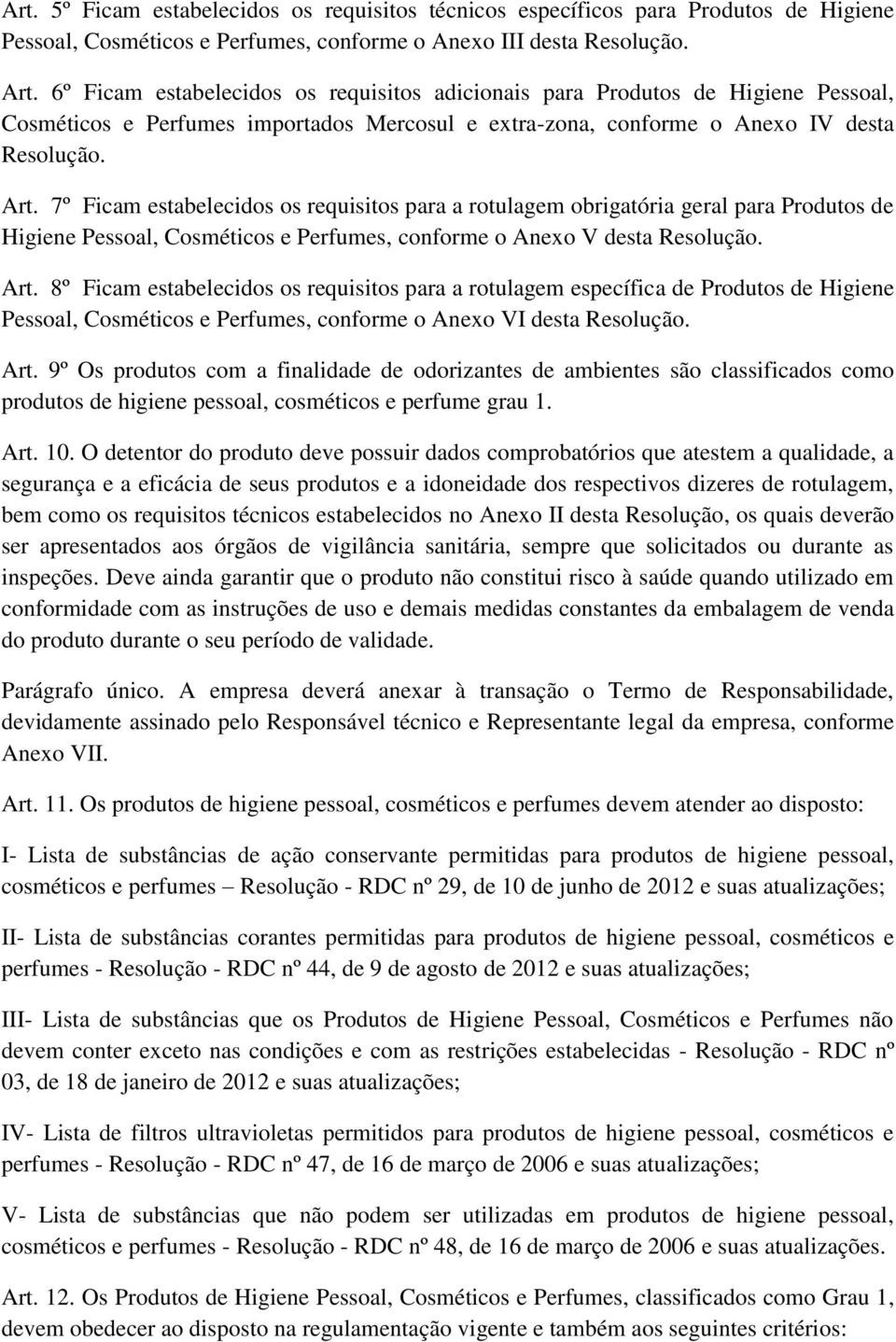 Art. 5º Ficam estabelecidos os requisitos técnicos específicos para Produtos de Higiene Pessoal, Cosméticos e Perfumes, conforme o Anexo III desta Resolução.

Art. 6º Ficam estabelecidos os requisitos adicionais para Produtos de Higiene Pessoal, Cosméticos e Perfumes importados Mercosul e extra-zona, conforme o Anexo IV desta Resolução.

Art. 7º Ficam estabelecidos os requisitos para a rotulagem obrigatória geral para Produtos de Higiene Pessoal, Cosméticos e Perfumes, conforme o Anexo V desta Resolução.

Art. 8º Ficam estabelecidos os requisitos para a rotulagem específica de Produtos de Higiene Pessoal, Cosméticos e Perfumes, conforme o Anexo VI desta Resolução.

Art. 9º Os produtos com a finalidade de odorizantes de ambientes são classificados como produtos de higiene pessoal, cosméticos e perfume grau 1.

Art. 10. O detentor do produto deve possuir dados comprobatórios que atestem a qualidade, a segurança e a eficácia de seus produtos e a idoneidade dos respectivos dizeres de rotulagem, bem como os requisitos técnicos estabelecidos no Anexo II desta Resolução, os quais deverão ser apresentados aos órgãos de vigilância sanitária, sempre que solicitados ou durante as inspeções. Deve ainda garantir que o produto não constitui risco à saúde quando utilizado em conformidade com as instruções de uso e demais medidas constantes da embalagem de venda do produto durante o seu período de validade.

Parágrafo único. A empresa deverá anexar à transação o Termo de Responsabilidade, devidamente assinado pelo Responsável técnico e Representante legal da empresa, conforme Anexo VII.

Art. 11. Os produtos de higiene pessoal, cosméticos e perfumes devem atender ao disposto:

I- Lista de substâncias de ação conservante permitidas para produtos de higiene pessoal, cosméticos e perfumes – Resolução - RDC nº 29, de 10 de junho de 2012 e suas atualizações;

II- Lista de substâncias corantes permitidas para produtos de higiene pessoal, cosméticos e perfumes - Resolução - RDC nº 44, de 9 de agosto de 2012 e suas atualizações;

III- Lista de substâncias que os Produtos de Higiene Pessoal, Cosméticos e Perfumes não devem conter exceto nas condições e com as restrições estabelecidas - Resolução - RDC nº 03, de 18 de janeiro de 2012 e suas atualizações;

IV- Lista de filtros ultravioletas permitidos para produtos de higiene pessoal, cosméticos e perfumes - Resolução - RDC nº 47, de 16 de março de 2006 e suas atualizações;

V- Lista de substâncias que não podem ser utilizadas em produtos de higiene pessoal, cosméticos e perfumes - Resolução - RDC nº 48, de 16 de março de 2006 e suas atualizações.

Art. 12. Os Produtos de Higiene Pessoal, Cosméticos e Perfumes, classificados como Grau 1, devem obedecer ao disposto na regulamentação vigente e também aos seguintes critérios: